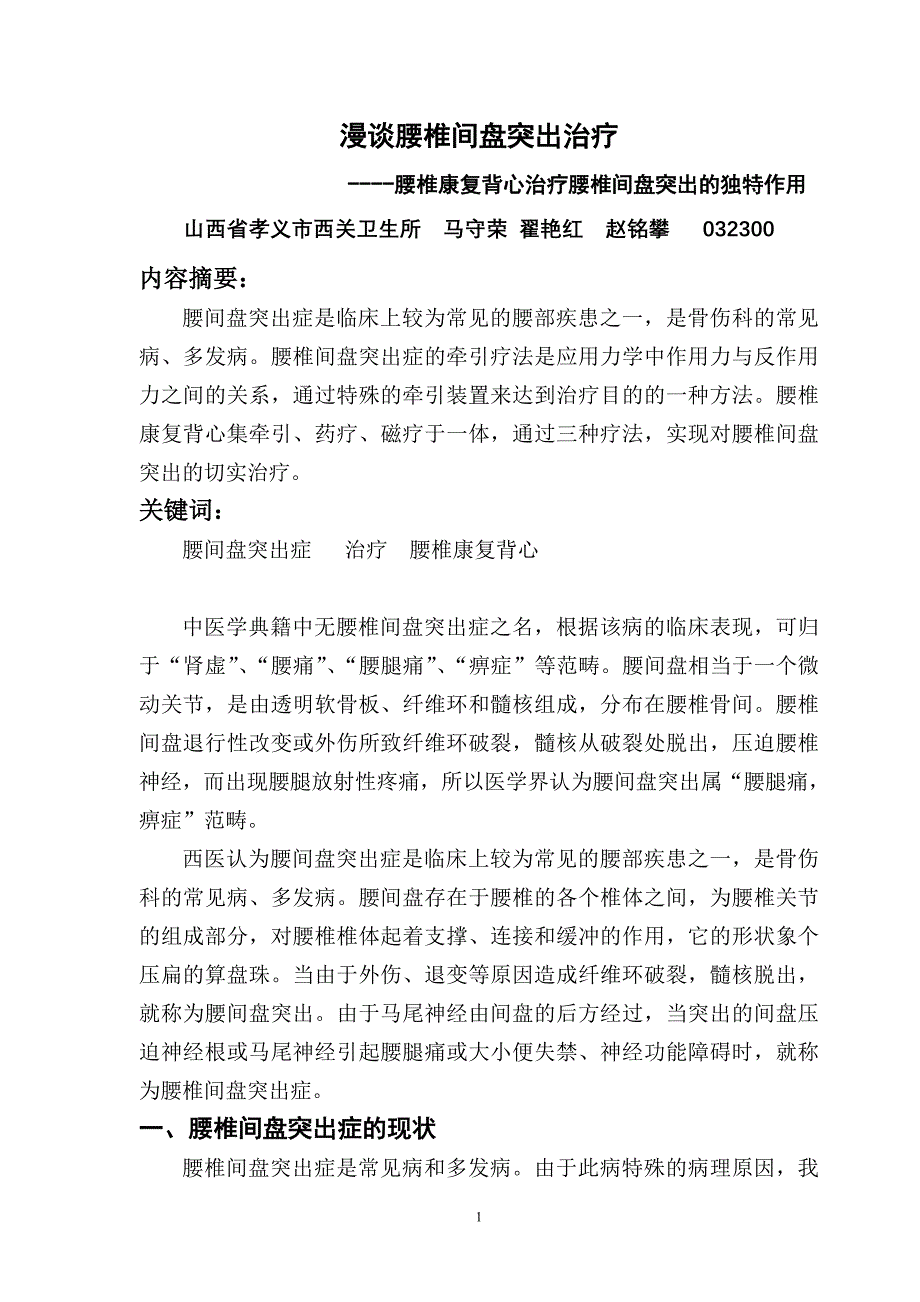 漫谈腰椎间盘突出治疗

----腰椎康复背心治疗腰椎间盘突出的独特作用

山西省孝义市西关卫生所　马守荣　翟艳红　赵铭攀　032300

内容摘要：

腰间盘突出症是临床上较为常见的腰部疾患之一，是骨伤科的常见病、多发病。腰椎间盘突出症的牵引疗法是应用力学中作用力与反作用力之间的关系，通过特殊的牵引装置来达到治疗目的的一种方法。腰椎康复背心集牵引、药疗、磁疗于一体，通过三种疗法，实现对腰椎间盘突出的切实治疗。

关键词：

腰间盘突出症　治疗　腰椎康复背心

中医学典籍中无腰椎间盘突出症之名，根据该病的临床表现，可归于“肾虚”、“腰痛”、“腰腿痛”、“痹症”等范畴。腰间盘相当于一个微动关节，是由透明软骨板、纤维环和髓核组成，分布在腰椎骨间。腰椎间盘退行性改变或外伤所致纤维环破裂，髓核从破裂处脱出，压迫腰椎神经，而出现腰腿放射性疼痛，所以医学界认为腰间盘突出属“腰腿痛，痹症”范畴。

西医认为腰间盘突出症是临床上较为常见的腰部疾患之一，是骨伤科的常见病、多发病。腰间盘存在于腰椎的各个椎体之间，为腰椎关节的组成部分，对腰椎椎体起着支撑、连接和缓冲的作用，它的形状象个压扁的算盘珠。当由于外伤、退变等原因造成纤维环破裂，髓核脱出，就称为腰间盘突出。由于马尾神经由间盘的后方经过，当突出的间盘压迫神经根或马尾神经引起腰腿痛或大小便失禁、神经功能障碍时，就称为腰椎间盘突出症。

一、腰椎间盘突出症的现状

腰椎间盘突出症是常见病和多发病。由于此病特殊的病理原因，我

1